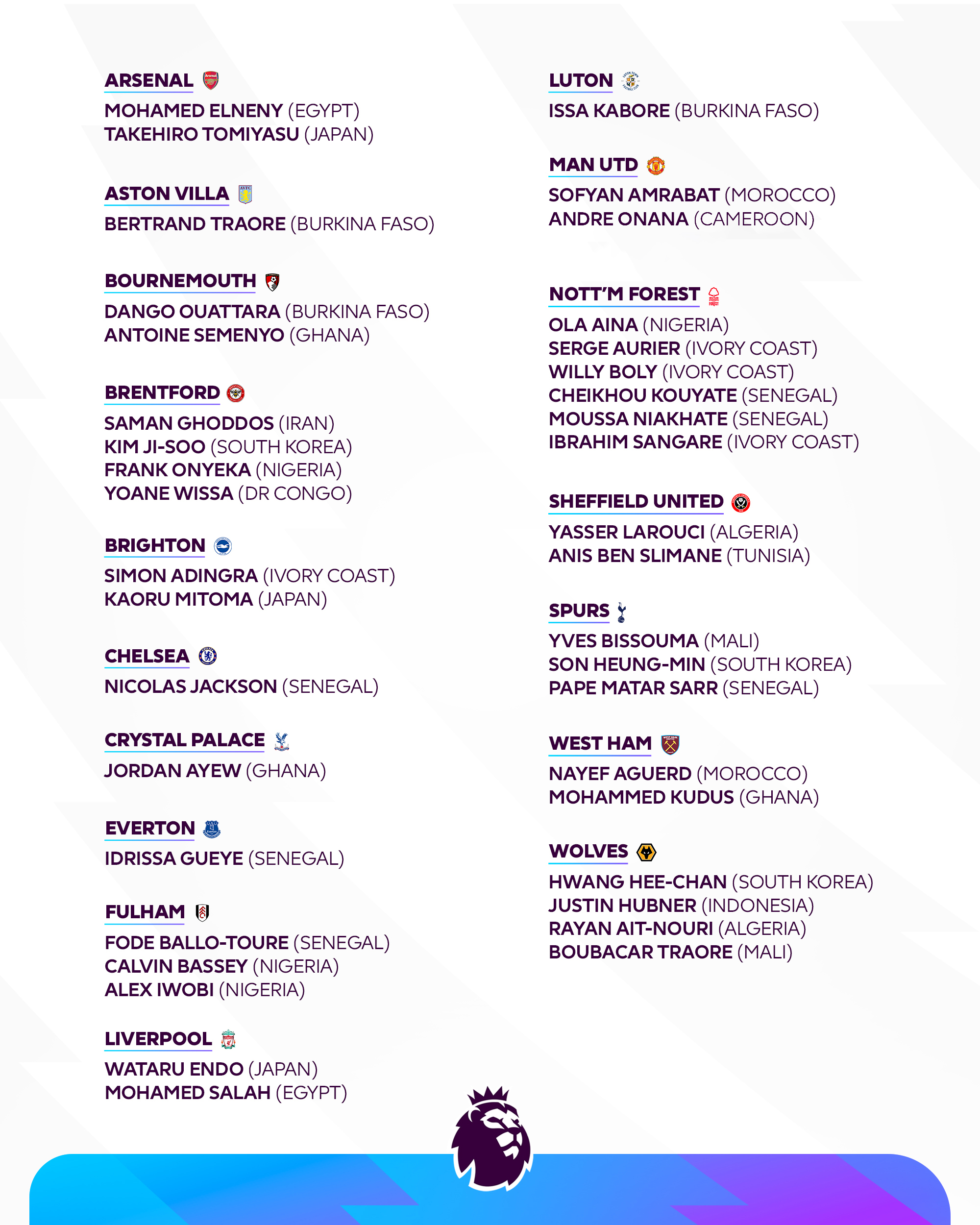 ARSENAL
MOHAMED ELNENY (EGYPT)
TAKEHIRO TOMIYASU (JAPAN)

ASTON VILLA
BERTRAND TRAORE (BURKINA FASO)

BOURNEMOUTH
DANGO OUATTARA (BURKINA FASO)
ANTOINE SEMENYO (GHANA)

BRENTFORD
SAMAN GHODDOS (IRAN)
KIM JI-SOO (SOUTH KOREA)
FRANK ONYEKA (NIGERIA)
YOANE WISSA (DR CONGO)

BRIGHTON
SIMON ADINGRA (IVORY COAST)
KAORU MITOMA (JAPAN)

CHELSEA
NICOLAS JACKSON (SENEGAL)

CRYSTAL PALACE
JORDAN AYEW (GHANA)

EVERTON
IDRISSA GUEYE (SENEGAL)

FULHAM
FODE BALLO-TOURE (SENEGAL)
CALVIN BASSEY (NIGERIA)
ALEX IWOBI (NIGERIA)

LIVERPOOL
WATARU ENDO (JAPAN)
MOHAMED SALAH (EGYPT)

LUTON
ISSA KABORE (BURKINA FASO)

MAN UTD
SOFYAN AMRABAT (MOROCCO)
ANDRE ONANA (CAMEROON)

NOTT'M FOREST
OLA AINA (NIGERIA)
SERGE AURIER (IVORY COAST)
WILLY BOLY (IVORY COAST)
CHEIKHOU KOUYATE (SENEGAL)
MOUSSA NIAKHATE (SENEGAL)
IBRAHIM SANGARE (IVORY COAST)

SHEFFIELD UNITED
YASSER LAROUCI (ALGERIA)
ANIS BEN SLIMANE (TUNISIA)

SPURS
YVES BISSOUMA (MALI)
SON HEUNG-MIN (SOUTH KOREA)
PAPE MATAR SARR (SENEGAL)

WEST HAM
NAYEF AGUERD (MOROCCO)
MOHAMMED KUDUS (GHANA)

WOLVES
HWANG HEE-CHAN (SOUTH KOREA)
JUSTIN HUBNER (INDONESIA)
RAYAN AIT-NOURI (ALGERIA)
BOUBACAR TRAORE (MALI)